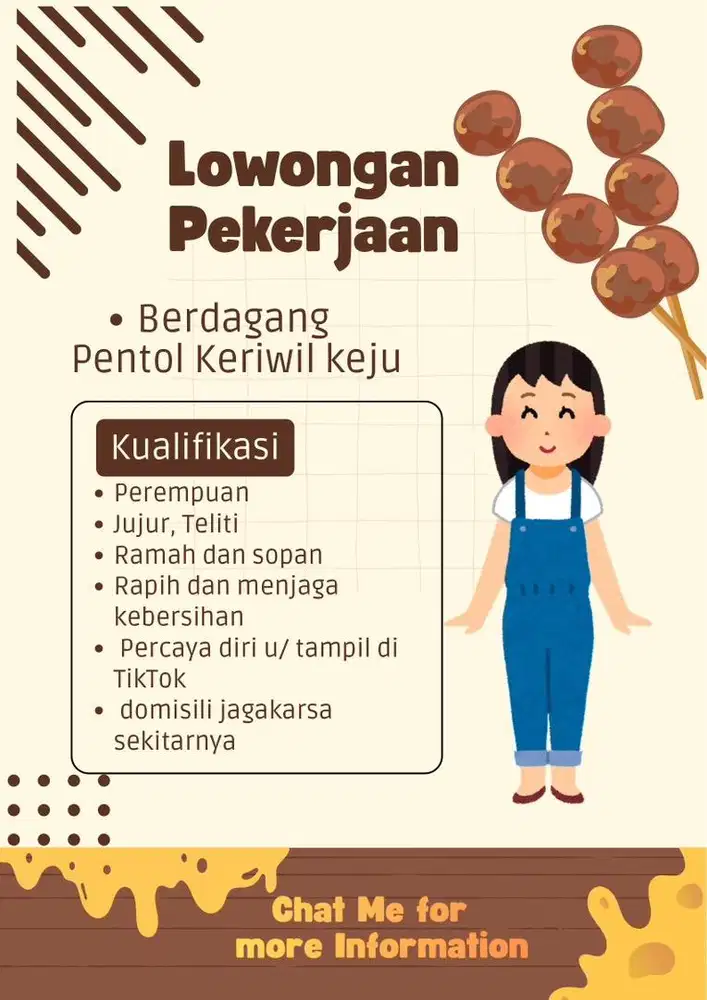 Lowongan Pekerjaan

• Berdagang Pentol Keriwil keju

Kualifikasi

• Perempuan
• Jujur, Teliti
• Ramah dan sopan
• Rapih dan menjaga kebersihan
• Percaya diri u/ tampil di TikTok
• domisili jagakarsa sekitarnya

Chat Me for more Information